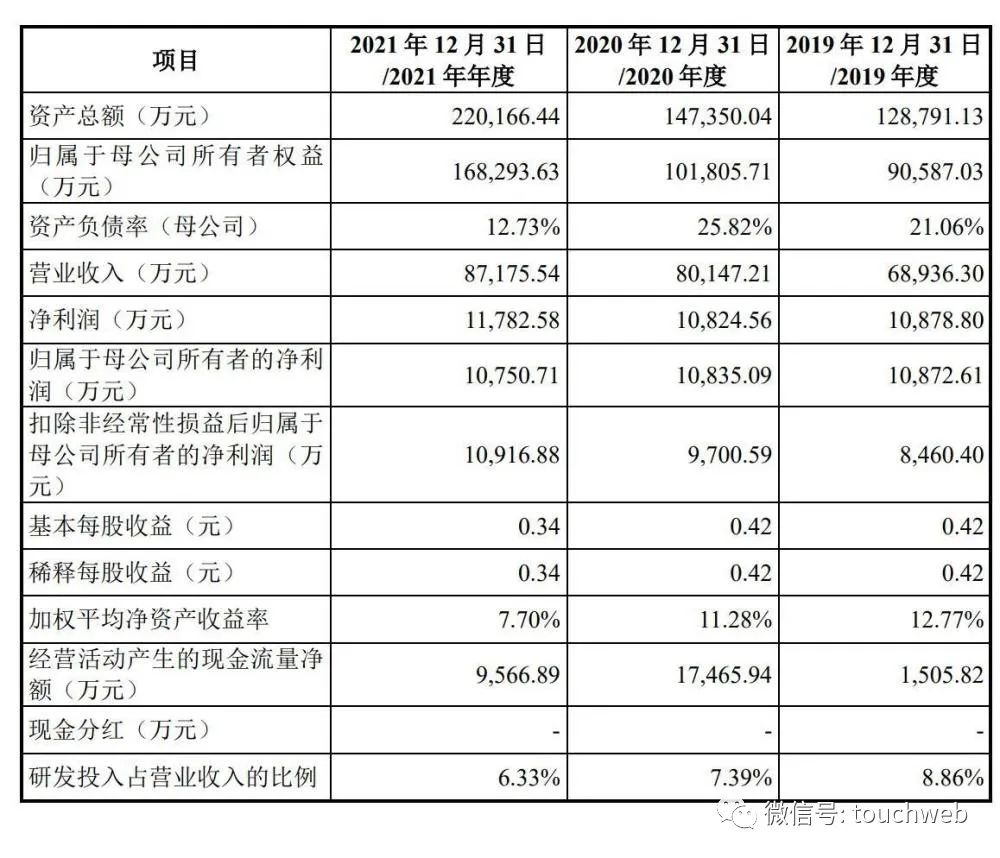 | 项目 | 2021 年 12 月 31 日 /2021 年年度 | 2020 年 12 月 31 日 /2020 年度 | 2019 年 12 月 31 日 /2019 年度 |
|---|---|---|---|
| 资产总额（万元） | 220,166.44 | 147,350.04 | 128,791.13 |
| 归属于母公司所有者权益（万元） | 168,293.63 | 101,805.71 | 90,587.03 |
| 资产负债率（母公司） | 12.73% | 25.82% | 21.06% |
| 营业收入（万元） | 87,175.54 | 80,147.21 | 68,936.30 |
| 净利润（万元） | 11,782.58 | 10,824.56 | 10,878.80 |
| 归属于母公司所有者的净利润（万元） | 10,750.71 | 10,835.09 | 10,872.61 |
| 扣除非经常性损益后归属于母公司所有者的净利润（万元） | 10,916.88 | 9,700.59 | 8,460.40 |
| 基本每股收益（元） | 0.34 | 0.42 | 0.42 |
| 稀释每股收益（元） | 0.34 | 0.42 | 0.42 |
| 加权平均净资产收益率 | 7.70% | 11.28% | 12.77% |
| 经营活动产生的现金流量净额（万元） | 9,566.89 | 17,465.94 | 1,505.82 |
| 现金分红（万元） | - | - | - |
| 研发投入占营业收入的比例 | 6.33% | 7.39% | 8.86% |

微信号: touchweb